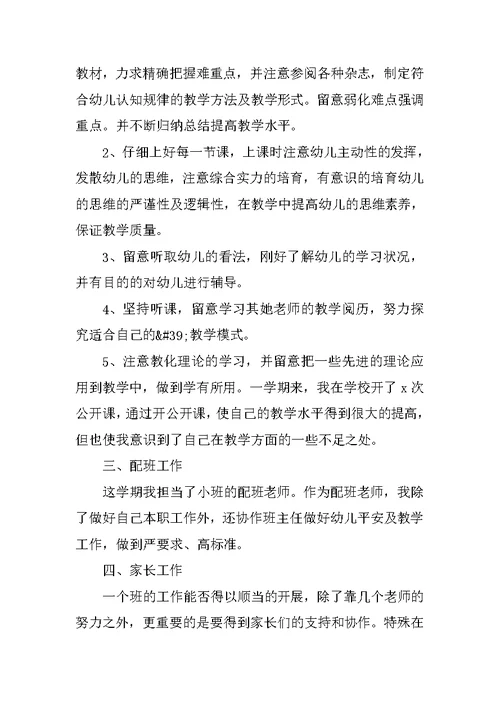 教材，力求精确把握难重点，并注意参阅各种杂志，制定符合幼儿认知规律的教学方法及教学形式。留意弱化难点强调重点。并不断归纳总结提高教学水平。

2、仔细上好每一节课，上课时注意幼儿主动性的发挥，发散幼儿的思维，注意综合实力的培育，有意识的培育幼儿的思维的严谨性及逻辑性，在教学中提高幼儿的思维素养，保证教学质量。

3、留意听取幼儿的看法，刚好了解幼儿的学习状况，并有目的的对幼儿进行辅导。

4、坚持听课，留意学习其她老师的教学阅历，努力探究适合自己的&#39;教学模式。

5、注意教化理论的学习，并留意把一些先进的理论应用到教学中，做到学有所用。一学期来，我在学校开了 x 次公开课，通过开公开课，使自己的教学水平得到很大的提高，但也使我意识到了自己在教学方面的一些不足之处。

三、配班工作

这学期我担当了小班的配班老师。作为配班老师，我除了做好自己本职工作外，还协作班主任做好幼儿平安及教学工作，做到严要求、高标准。

四、家长工作

一个班的工作能否得以顺当的开展，除了靠几个老师的努力之外，更重要的是要得到家长们的支持和协作。特殊在